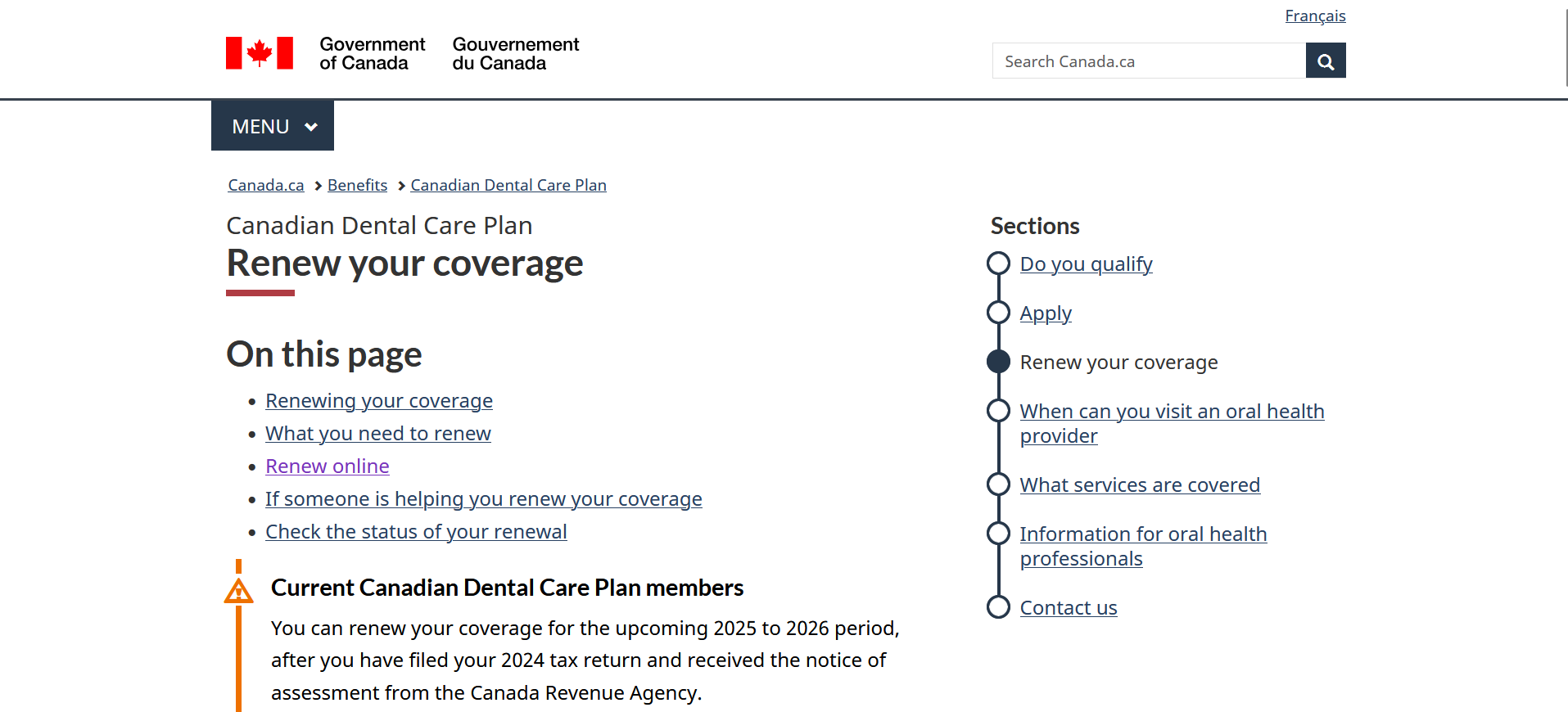 Français

Government of Canada Gouvernement du Canada

Search Canada.ca

MENU

Canada.ca > Benefits > Canadian Dental Care Plan

Canadian Dental Care Plan

Renew your coverage

On this page

- Renewing your coverage
- What you need to renew
- Renew online
- If someone is helping you renew your coverage
- Check the status of your renewal

Current Canadian Dental Care Plan members

You can renew your coverage for the upcoming 2025 to 2026 period, after you have filed your 2024 tax return and received the notice of assessment from the Canada Revenue Agency.

Sections

Do you qualify

Apply

Renew your coverage

When can you visit an oral health provider

What services are covered

Information for oral health professionals

Contact us